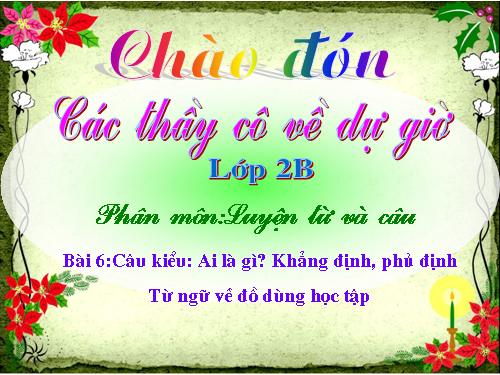 Chào đón

Các thầy cô về dự giờ

Lớp 2B

Phân môn:Luyện từ và câu

Bài 6:Câu kiểu: Ai là gì? Khẳng định, phủ định

Từ ngữ về đồ dùng học tập